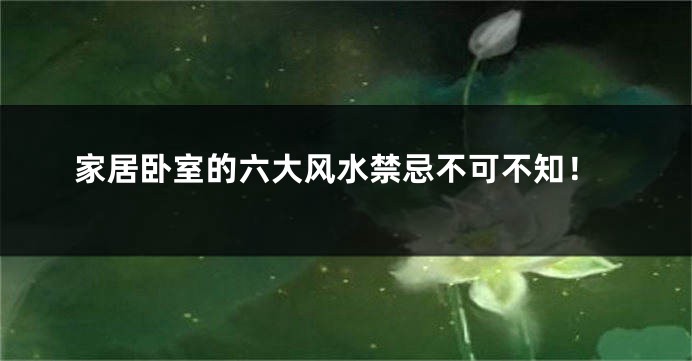 家居卧室的六大风水禁忌不可不知！